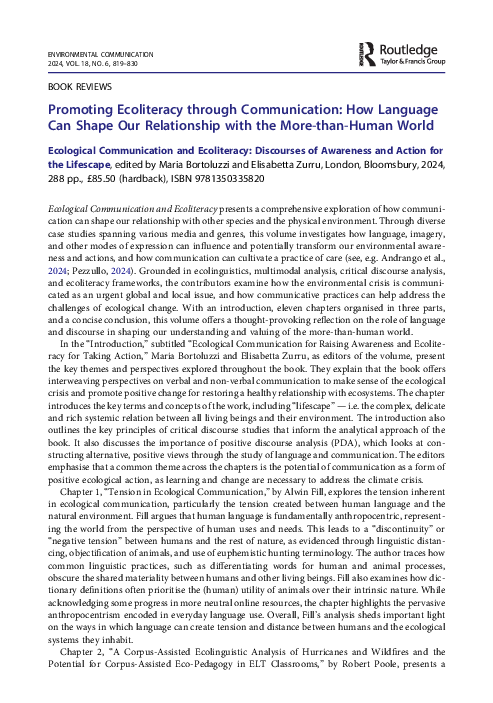 ENVIRONMENTAL COMMUNICATION
2024, VOL. 18, NO. 6, 819–830

Routledge
Taylor & Francis Group

BOOK REVIEWS

Promoting Ecoliteracy through Communication: How Language Can Shape Our Relationship with the More-than-Human World

Ecological Communication and Ecoliteracy: Discourses of Awareness and Action for the Lifescape, edited by Maria Bortoluzzi and Elisabetta Zurru, London, Bloomsbury, 2024, 288 pp., £85.50 (hardback), ISBN 9781350335820

Ecological Communication and Ecoliteracy presents a comprehensive exploration of how communication can shape our relationship with other species and the physical environment. Through diverse case studies spanning various media and genres, this volume investigates how language, imagery, and other modes of expression can influence and potentially transform our environmental awareness and actions, and how communication can cultivate a practice of care (see, e.g. Andrango et al., 2024; Pezzullo, 2024). Grounded in ecolinguistics, multimodal analysis, critical discourse analysis, and ecoliteracy frameworks, the contributors examine how the environmental crisis is communicated as an urgent global and local issue, and how communicative practices can help address the challenges of ecological change. With an introduction, eleven chapters organised in three parts, and a concise conclusion, this volume offers a thought-provoking reflection on the role of language and discourse in shaping our understanding and valuing of the more-than-human world.

In the "Introduction," subtitled "Ecological Communication for Raising Awareness and Ecoliteracy for Taking Action," Maria Bortoluzzi and Elisabetta Zurru, as editors of the volume, present the key themes and perspectives explored throughout the book. They explain that the book offers interweaving perspectives on verbal and non-verbal communication to make sense of the ecological crisis and promote positive change for restoring a healthy relationship with ecosystems. The chapter introduces the key terms and concepts of the work, including "lifescape" — i.e. the complex, delicate and rich systemic relation between all living beings and their environment. The introduction also outlines the key principles of critical discourse studies that inform the analytical approach of the book. It also discusses the importance of positive discourse analysis (PDA), which looks at constructing alternative, positive views through the study of language and communication. The editors emphasise that a common theme across the chapters is the potential of communication as a form of positive ecological action, as learning and change are necessary to address the climate crisis.

Chapter 1, "Tension in Ecological Communication," by Alwin Fill, explores the tension inherent in ecological communication, particularly the tension created between human language and the natural environment. Fill argues that human language is fundamentally anthropocentric, representing the world from the perspective of human uses and needs. This leads to a "discontinuity" or "negative tension" between humans and the rest of nature, as evidenced through linguistic distancing, objectification of animals, and use of euphemistic hunting terminology. The author traces how common linguistic practices, such as differentiating words for human and animal processes, obscure the shared materiality between humans and other living beings. Fill also examines how dictionary definitions often prioritise the (human) utility of animals over their intrinsic nature. While acknowledging some progress in more neutral online resources, the chapter highlights the pervasive anthropocentrism encoded in everyday language use. Overall, Fill's analysis sheds important light on the ways in which language can create tension and distance between humans and the ecological systems they inhabit.

Chapter 2, "A Corpus-Assisted Ecolinguistic Analysis of Hurricanes and Wildfires and the Potential for Corpus-Assisted Eco-Pedagogy in ELT Classrooms," by Robert Poole, presents a